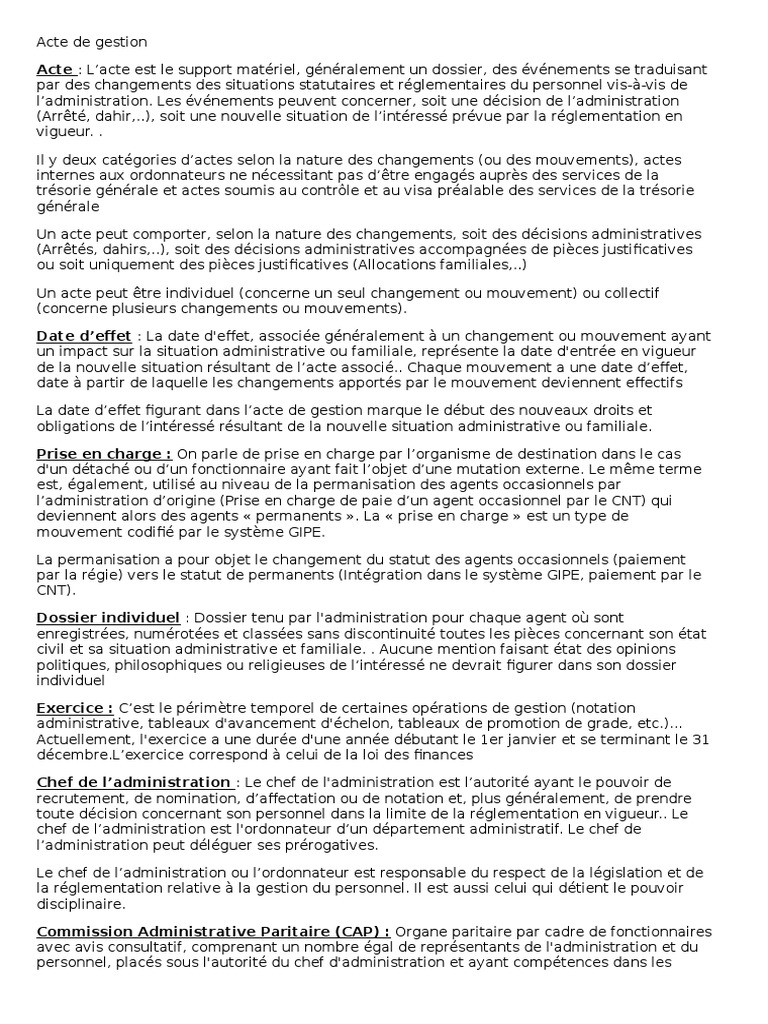 Acte de gestion

Acte : L'acte est le support matériel, généralement un dossier, des événements se traduisant par des changements des situations statutaires et réglementaires du personnel vis-à-vis de l'administration. Les événements peuvent concerner, soit une décision de l'administration (Arrêté, dahir,..), soit une nouvelle situation de l'intéressé prévue par la réglementation en vigueur. .

Il y deux catégories d'actes selon la nature des changements (ou des mouvements), actes internes aux ordonnateurs ne nécessitant pas d'être engagés auprès des services de la trésorie générale et actes soumis au contrôle et au visa préalable des services de la trésorie générale

Un acte peut comporter, selon la nature des changements, soit des décisions administratives (Arrêtés, dahirs,..), soit des décisions administratives accompagnées de pièces justificatives ou soit uniquement des pièces justificatives (Allocations familiales,..)

Un acte peut être individuel (concerne un seul changement ou mouvement) ou collectif (concerne plusieurs changements ou mouvements).

Date d'effet : La date d'effet, associée généralement à un changement ou mouvement ayant un impact sur la situation administrative ou familiale, représente la date d'entrée en vigueur de la nouvelle situation résultant de l'acte associé.. Chaque mouvement a une date d'effet, date à partir de laquelle les changements apportés par le mouvement deviennent effectifs

La date d'effet figurant dans l'acte de gestion marque le début des nouveaux droits et obligations de l'intéressé résultant de la nouvelle situation administrative ou familiale.

Prise en charge : On parle de prise en charge par l'organisme de destination dans le cas d'un détaché ou d'un fonctionnaire ayant fait l'objet d'une mutation externe. Le même terme est, également, utilisé au niveau de la permanisation des agents occasionnels par l'administration d'origine (Prise en charge de paie d'un agent occasionnel par le CNT) qui deviennent alors des agents « permanents ». La « prise en charge » est un type de mouvement codifié par le système GIPE.

La permanisation a pour objet le changement du statut des agents occasionnels (paiement par la régie) vers le statut de permanents (Intégration dans le système GIPE, paiement par le CNT).

Dossier individuel : Dossier tenu par l'administration pour chaque agent où sont enregistrées, numérotées et classées sans discontinuité toutes les pièces concernant son état civil et sa situation administrative et familiale. . Aucune mention faisant état des opinions politiques, philosophiques ou religieuses de l'intéressé ne devrait figurer dans son dossier individuel

Exercice : C'est le périmètre temporel de certaines opérations de gestion (notation administrative, tableaux d'avancement d'échelon, tableaux de promotion de grade, etc.)… Actuellement, l'exercice a une durée d'une année débutant le 1er janvier et se terminant le 31 décembre.L'exercice correspond à celui de la loi des finances

Chef de l'administration : Le chef de l'administration est l'autorité ayant le pouvoir de recrutement, de nomination, d'affectation ou de notation et, plus généralement, de prendre toute décision concernant son personnel dans la limite de la réglementation en vigueur.. Le chef de l'administration est l'ordonnateur d'un département administratif. Le chef de l'administration peut déléguer ses prérogatives.

Le chef de l'administration ou l'ordonnateur est responsable du respect de la législation et de la réglementation relative à la gestion du personnel. Il est aussi celui qui détient le pouvoir disciplinaire.

Commission Administrative Paritaire (CAP) : Organe paritaire par cadre de fonctionnaires avec avis consultatif, comprenant un nombre égal de représentants de l'administration et du personnel, placés sous l'autorité du chef d'administration et ayant compétences dans les